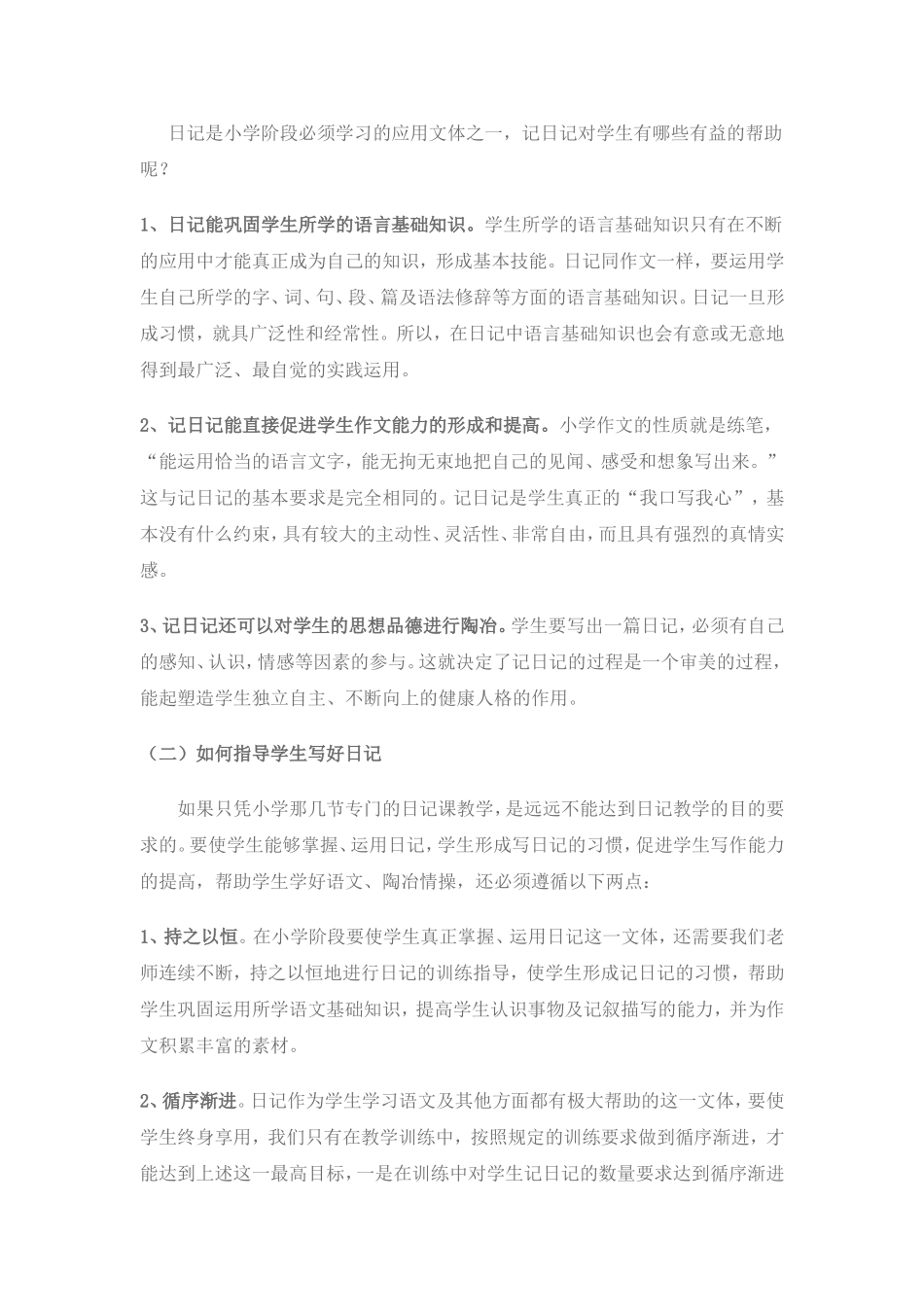 日记是小学阶段必须学习的应用文体之一，记日记对学生有哪些有益的帮助呢？

1、日记能巩固学生所学的语言基础知识。学生所学的语言基础知识只有在不断的应用中才能真正成为自己的知识，形成基本技能。日记同作文一样，要运用学生自己所学的字、词、句、段、篇及语法修辞等方面的语言基础知识。日记一旦形成习惯，就具广泛性和经常性。所以，在日记中语言基础知识也会有意或无意地得到最广泛、最自觉的实践运用。

2、记日记能直接促进学生作文能力的形成和提高。小学作文的性质就是练笔，“能运用恰当的语言文字，能无拘无束地把自己的见闻、感受和想象写出来。”这与记日记的基本要求是完全相同的。记日记是学生真正的“我口写我心”，基本没有什么约束，具有较大的主动性、灵活性、非常自由，而且具有强烈的真情实感。

3、记日记还可以对学生的思想品德进行陶冶。学生要写出一篇日记，必须有自己的感知、认识，情感等因素的参与。这就决定了记日记的过程是一个审美的过程，能起塑造学生独立自主、不断向上的健康人格的作用。

（二）如何指导学生写好日记

如果只凭小学那几节专门的日记课教学，是远远不能达到日记教学的目的要求的。要使学生能够掌握、运用日记，学生形成写日记的习惯，促进学生写作能力的提高，帮助学生学好语文、陶冶情操，还必须遵循以下两点：

1、持之以恒。在小学阶段要使学生真正掌握、运用日记这一文体，还需要我们老师连续不断，持之以恒地进行日记的训练指导，使学生形成记日记的习惯，帮助学生巩固运用所学语文基础知识，提高学生认识事物及记叙描写的能力，并为作文积累丰富的素材。

2、循序渐进。日记作为学生学习语文及其他方面都有极大帮助的这一文体，要使学生终身享用，我们只有在教学训练中，按照规定的训练要求做到循序渐进，才能达到上述这一最高目标，一是在训练中对学生记日记的数量要求达到循序渐进